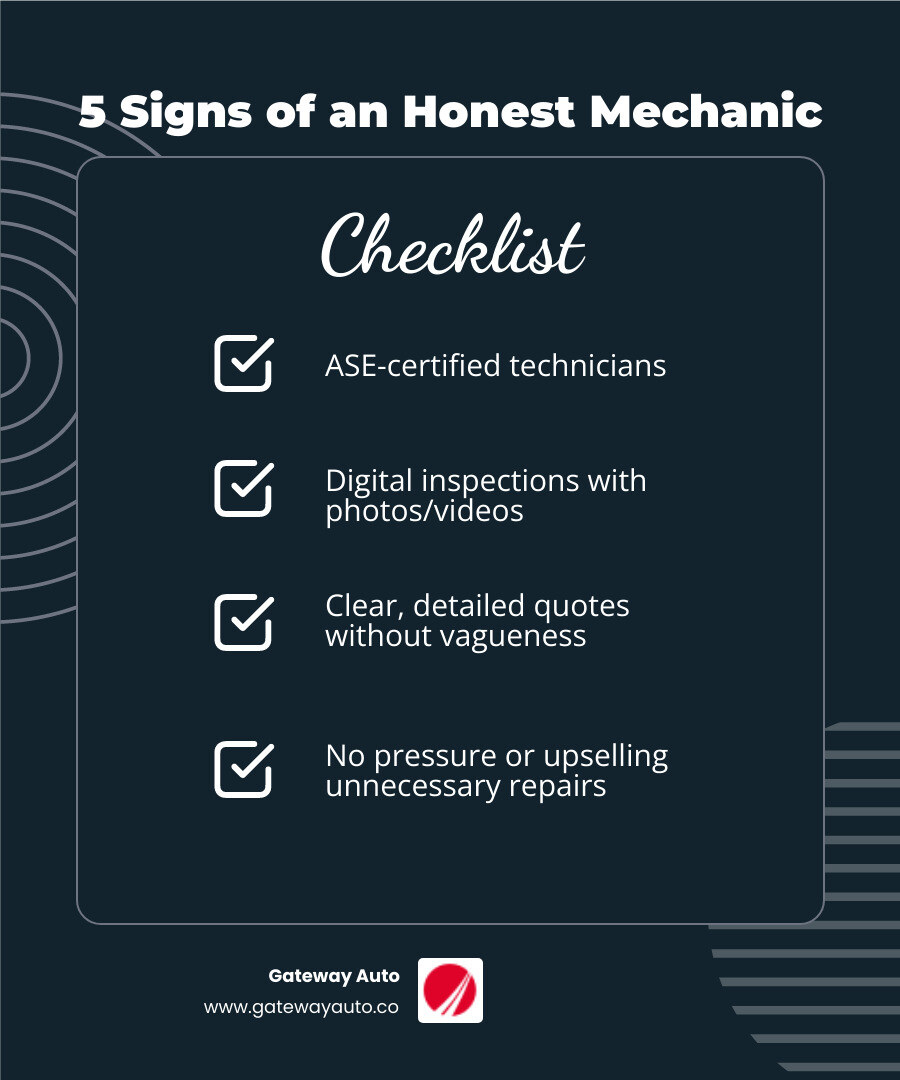 5 Signs of an Honest Mechanic

Checklist

ASE-certified technicians

Digital inspections with photos/videos

Clear, detailed quotes without vagueness

No pressure or upselling unnecessary repairs

Gateway Auto
www.gatewayauto.co